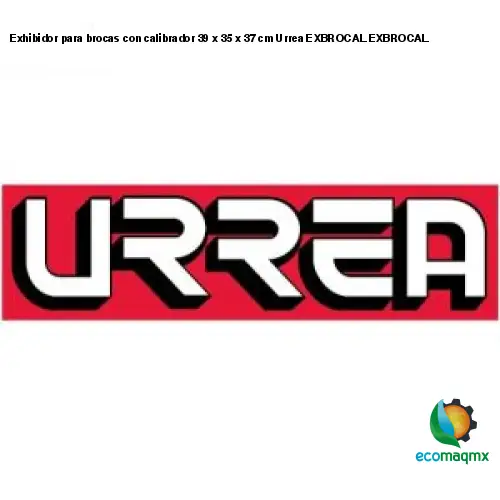 Exhibidor para brocas con calibrador 39 x 35 x 37 cm Urrea EXBROCAL EXBROCAL

URREA

ecomaqmx